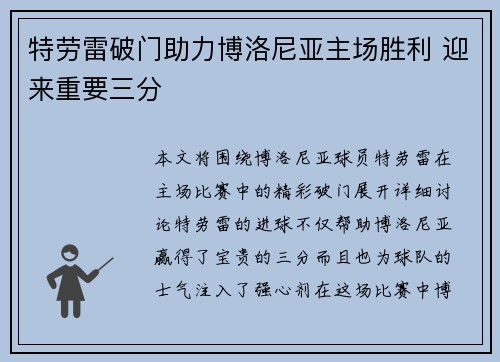 特劳雷破门助力博洛尼亚主场胜利 迎来重要三分

本文将围绕博洛尼亚球员特劳雷在主场比赛中的精彩破门展开详细讨论特劳雷的进球不仅帮助博洛尼亚赢得了宝贵的三分而且也为球队的士气注入了强心剂在这场比赛中博